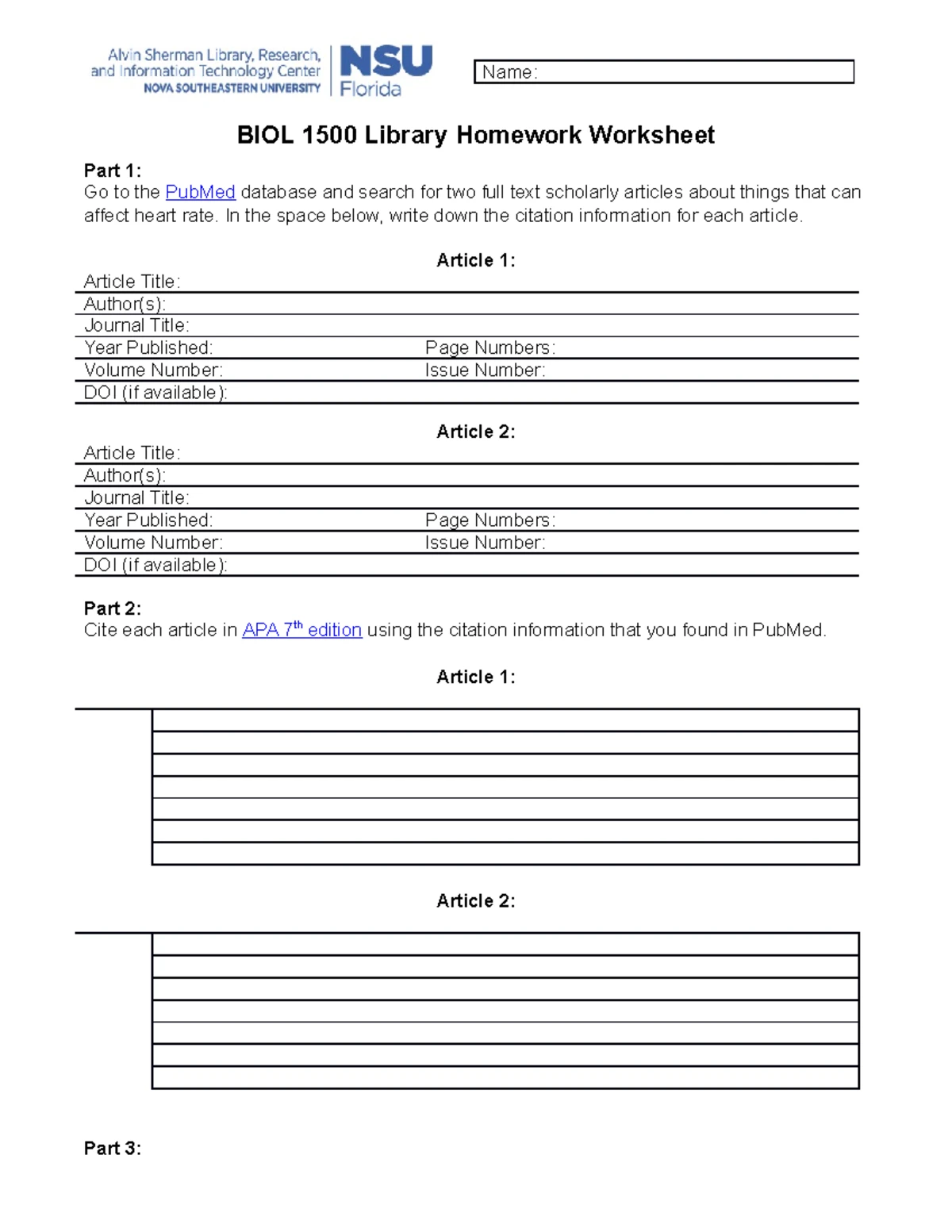 Alvin Sherman Library, Research, and Information Technology Center
NOVA SOUTHEASTERN UNIVERSITY

NSU Florida

Name:

BIOL 1500 Library Homework Worksheet

Part 1:
Go to the PubMed database and search for two full text scholarly articles about things that can affect heart rate. In the space below, write down the citation information for each article.

Article 1:

Article Title:
Author(s):
Journal Title:
Year Published: Page Numbers:
Volume Number: Issue Number:
DOI (if available):

Article 2:

Article Title:
Author(s):
Journal Title:
Year Published: Page Numbers:
Volume Number: Issue Number:
DOI (if available):

Part 2:
Cite each article in APA 7$^{th}$ edition using the citation information that you found in PubMed.

Article 1:

Article 2:

Part 3: